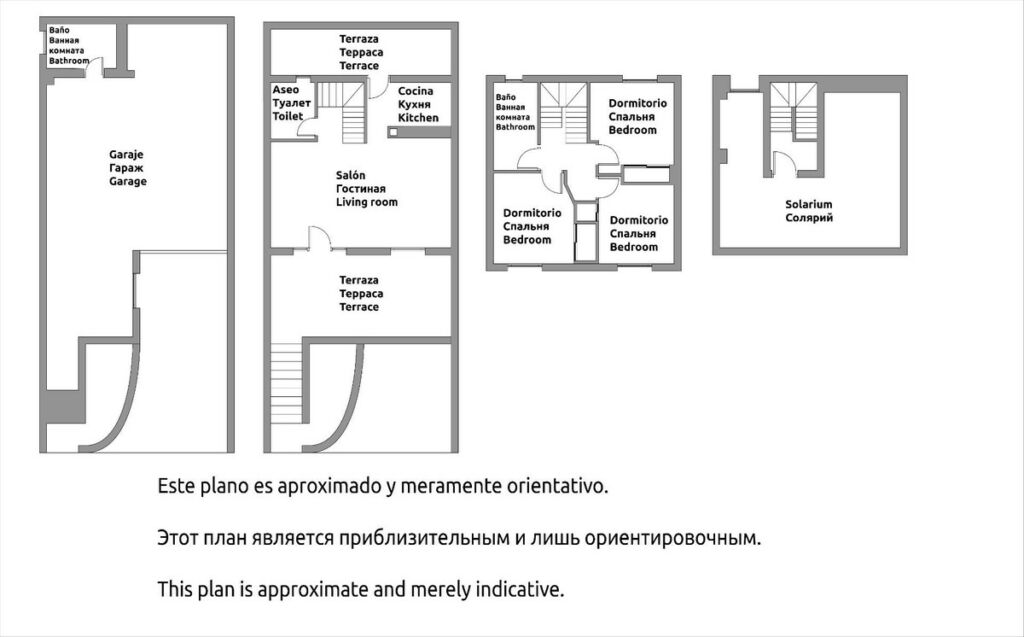 Baño
Ванная комната
Bathroom

Garaje
Гараж
Garage

Terraza
Терраса
Terrace

Aseo
Туалет
Toilet

Cocina
Кухня
Kitchen

Salón
Гостиная
Living room

Terraza
Терраса
Terrace

Baño
Ванная комната
Bathroom

Dormitorio
Спальня
Bedroom

Dormitorio
Спальня
Bedroom

Dormitorio
Спальня
Bedroom

Solarium
Солярий

Este plano es aproximado y meramente orientativo.

Этот план является приблизительным и лишь ориентировочным.

This plan is approximate and merely indicative.